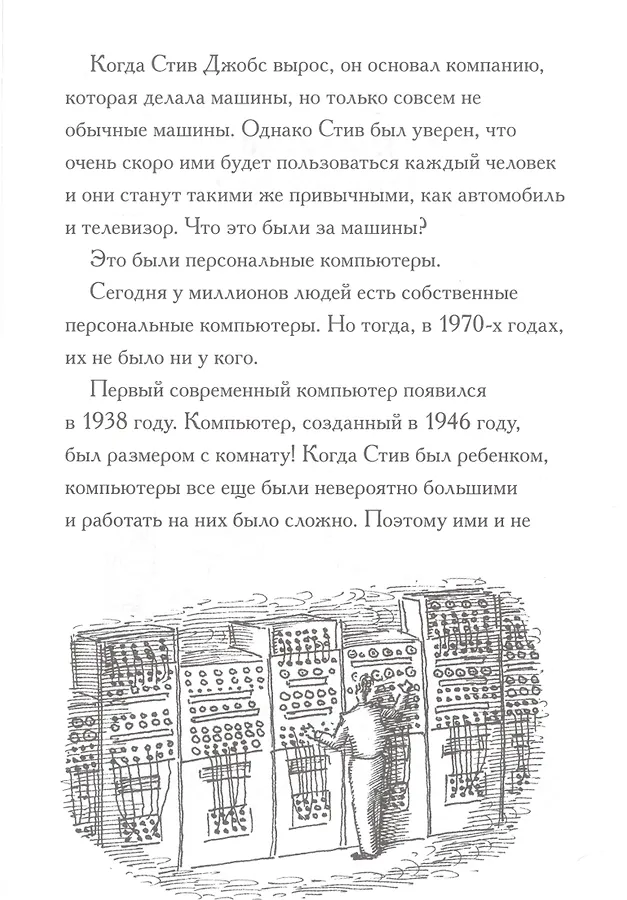 Когда Стив Джобс вырос, он основал компанию, которая делала машины, но только совсем не обычные машины. Однако Стив был уверен, что очень скоро ими будет пользоваться каждый человек и они станут такими же привычными, как автомобиль и телевизор. Что это были за машины?

Это были персональные компьютеры.

Сегодня у миллионов людей есть собственные персональные компьютеры. Но тогда, в 1970-х годах, их не было ни у кого.

Первый современный компьютер появился в 1938 году. Компьютер, созданный в 1946 году, был размером с комнату! Когда Стив был ребенком, компьютеры все еще были невероятно большими и работать на них было сложно. Поэтому ими и не